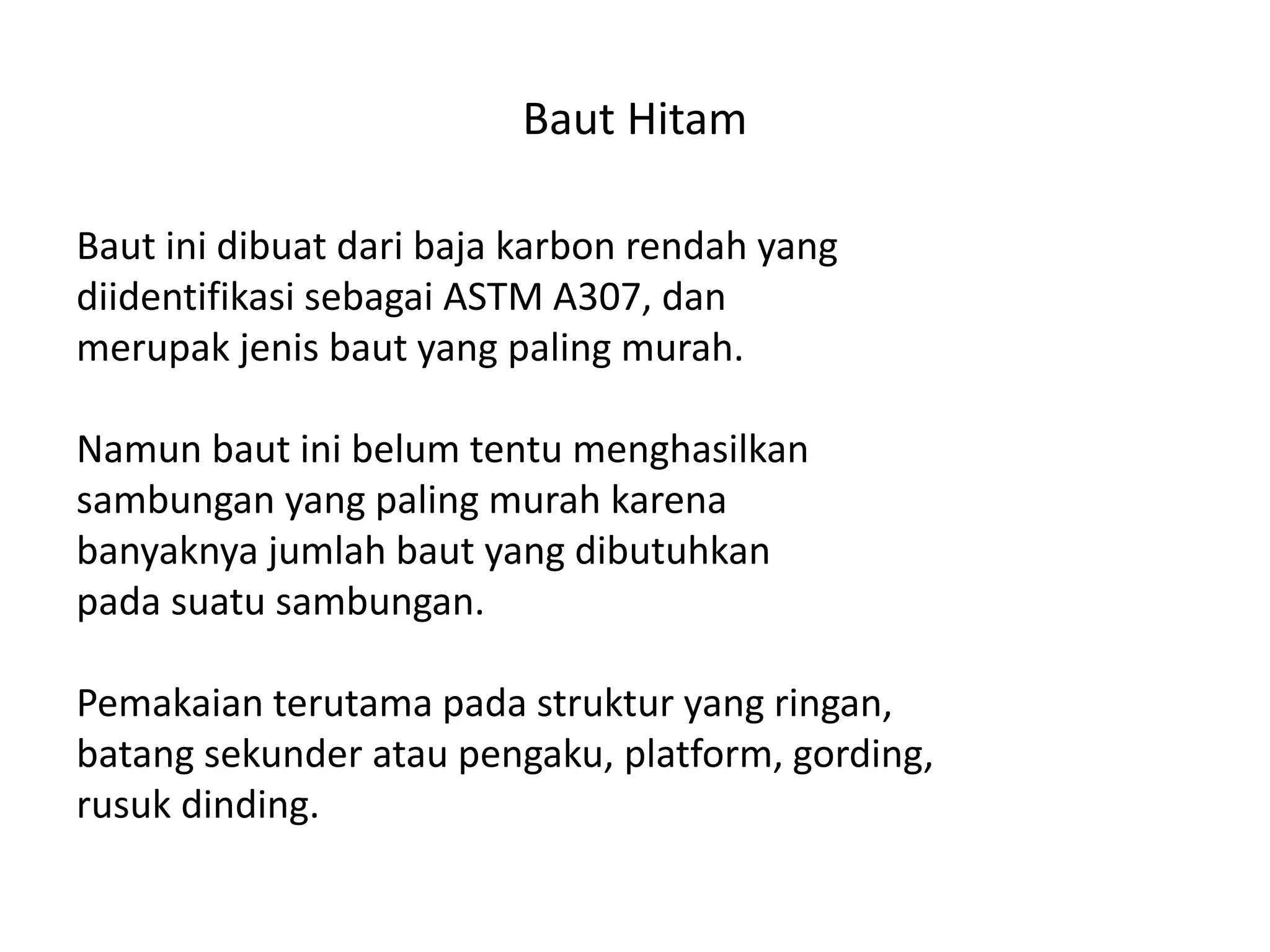 Baut Hitam

Baut ini dibuat dari baja karbon rendah yang diidentifikasi sebagai ASTM A307, dan merupak jenis baut yang paling murah.

Namun baut ini belum tentu menghasilkan sambungan yang paling murah karena banyaknya jumlah baut yang dibutuhkan pada suatu sambungan.

Pemakaian terutama pada struktur yang ringan, batang sekunder atau pengaku, platform, gording, rusuk dinding.